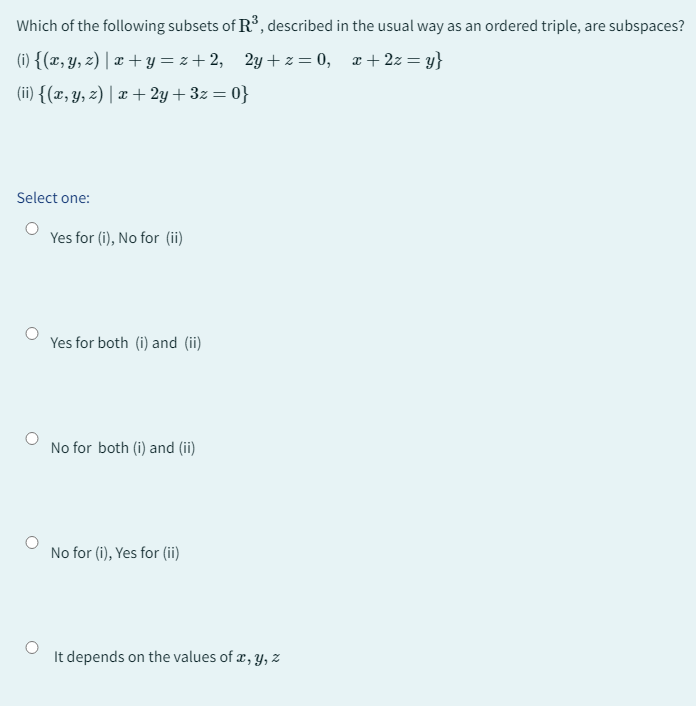 Which of the following subsets of $\mathbf{R}^3$, described in the usual way as an ordered triple, are subspaces?

(i) $\{(x, y, z) \mid x + y = z + 2, \quad 2y + z = 0, \quad x + 2z = y\}$

(ii) $\{(x, y, z) \mid x + 2y + 3z = 0\}$

Select one:

Yes for (i), No for (ii)

Yes for both (i) and (ii)

No for both (i) and (ii)

No for (i), Yes for (ii)

It depends on the values of $x, y, z$